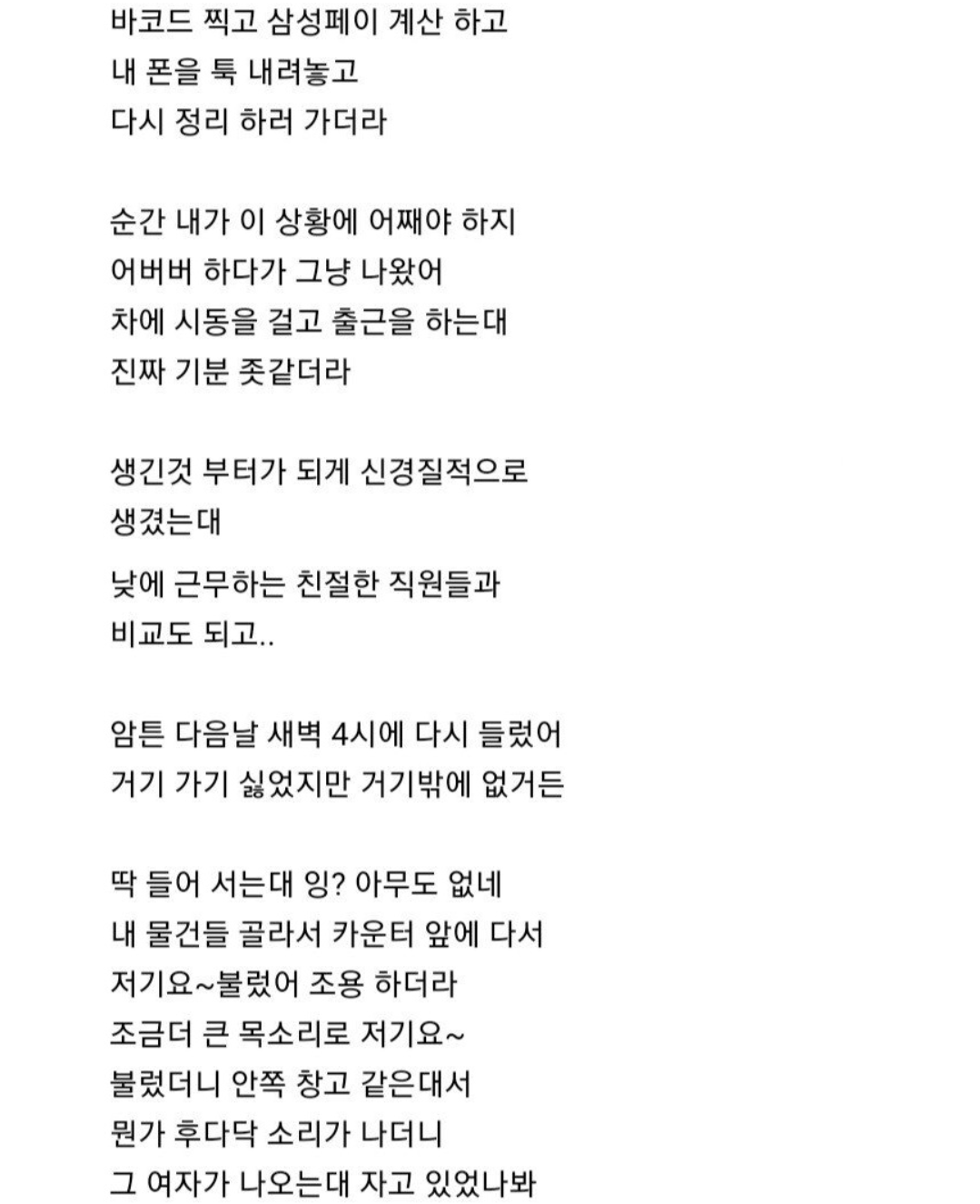 바코드 찍고 삼성페이 계산 하고
내 폰을 툭 내려놓고
다시 정리 하러 가더라

순간 내가 이 상황에 어째야 하지
어버버 하다가 그냥 나왔어
차에 시동을 걸고 출근을 하는대
진짜 기분 좃같더라

생긴것 부터가 되게 신경질적으로
생겼는대

낮에 근무하는 친절한 직원들과
비교도 되고..

암튼 다음날 새벽 4시에 다시 들렀어
거기 가기 싫었지만 거기밖에 없거든

딱 들어 서는대 잉? 아무도 없네
내 물건들 골라서 카운터 앞에 다서
저기요~불렀어 조용 하더라
조금더 큰 목소리로 저기요~
불렀더니 안쪽 창고 같은대서
뭔가 후다닥 소리가 나더니
그 여자가 나오는대 자고 있었나봐